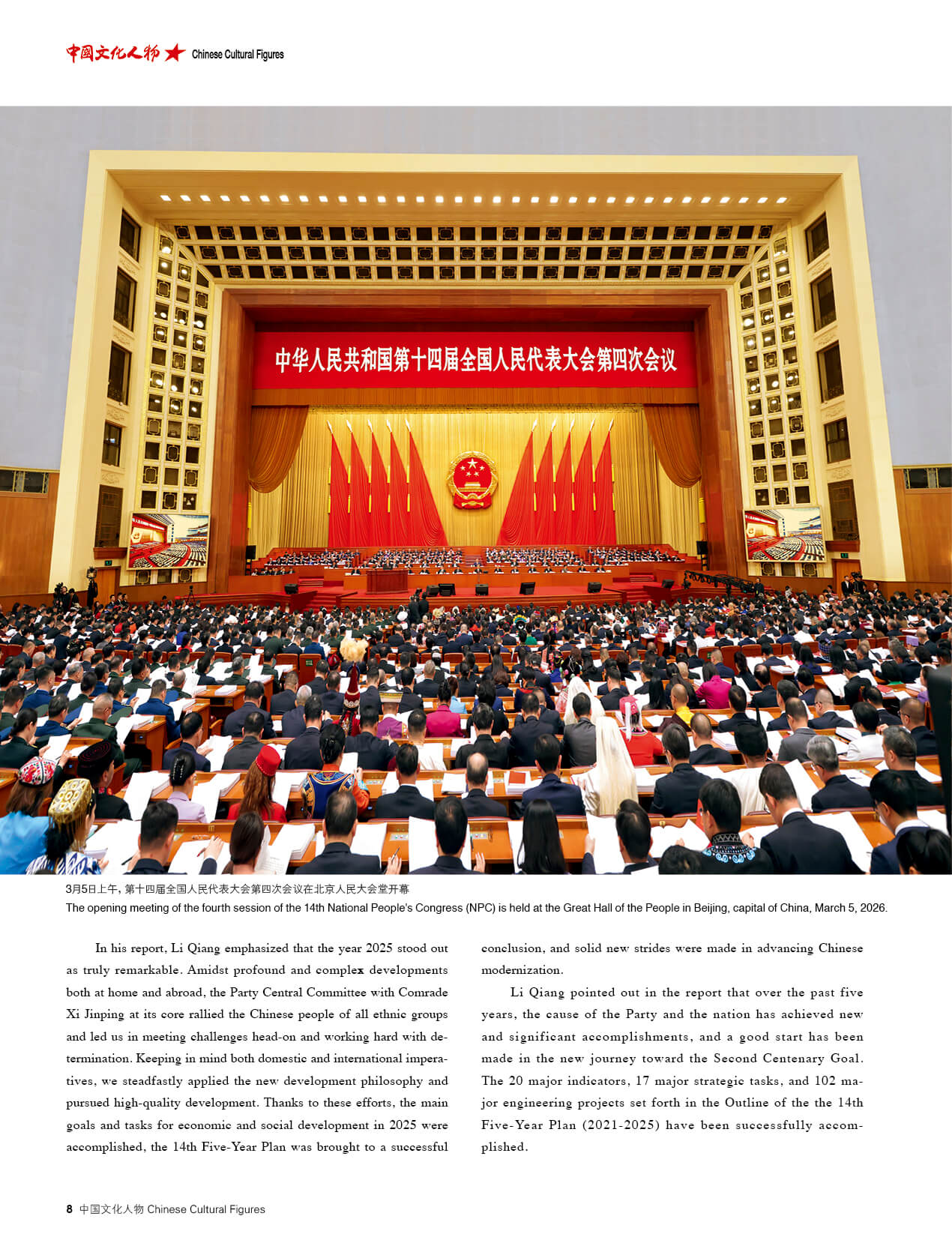 中国文化人物 Chinese Cultural Figures

中华人民共和国第十四届全国人民代表大会第四次会议

3月5日上午，第十四届全国人民代表大会第四次会议在北京人民大会堂开幕
The opening meeting of the fourth session of the 14th National People's Congress (NPC) is held at the Great Hall of the People in Beijing, capital of China, March 5, 2026.

In his report, Li Qiang emphasized that the year 2025 stood out as truly remarkable. Amidst profound and complex developments both at home and abroad, the Party Central Committee with Comrade Xi Jinping at its core rallied the Chinese people of all ethnic groups and led us in meeting challenges head-on and working hard with determination. Keeping in mind both domestic and international imperatives, we steadfastly applied the new development philosophy and pursued high-quality development. Thanks to these efforts, the main goals and tasks for economic and social development in 2025 were accomplished, the 14th Five-Year Plan was brought to a successful conclusion, and solid new strides were made in advancing Chinese modernization.

Li Qiang pointed out in the report that over the past five years, the cause of the Party and the nation has achieved new and significant accomplishments, and a good start has been made in the new journey toward the Second Centenary Goal. The 20 major indicators, 17 major strategic tasks, and 102 major engineering projects set forth in the Outline of the the 14th Five-Year Plan (2021-2025) have been successfully accomplished.

8 中国文化人物 Chinese Cultural Figures